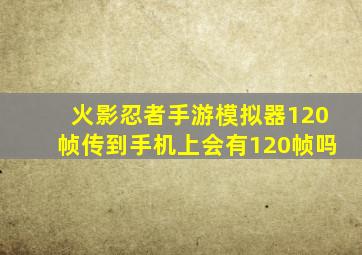 火影忍者手游模拟器120帧传到手机上会有120帧吗